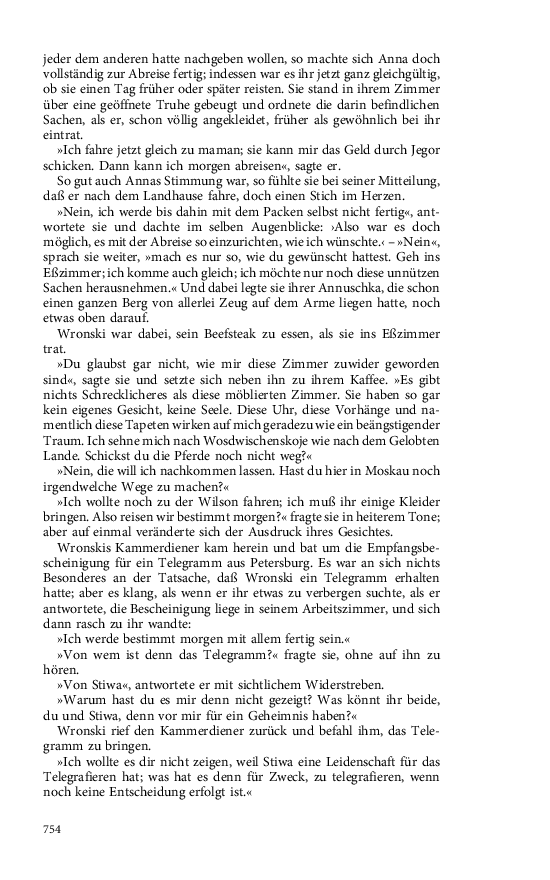 jeder dem anderen hatte nachgeben wollen, so machte sich Anna doch vollständig zur Abreise fertig; indessen war es ihr jetzt ganz gleichgültig, ob sie einen Tag früher oder später reisten. Sie stand in ihrem Zimmer über eine geöffnete Truhe gebeugt und ordnete die darin befindlichen Sachen, als er, schon völlig angekleidet, früher als gewöhnlich bei ihr eintrat.

»Ich fahre jetzt gleich zu maman; sie kann mir das Geld durch Jegor schicken. Dann kann ich morgen abreisen«, sagte er.

So gut auch Annas Stimmung war, so fühlte sie bei seiner Mitteilung, daß er nach dem Landhause fahre, doch einen Stich im Herzen.

»Nein, ich werde bis dahin mit dem Packen selbst nicht fertig«, antwortete sie und dachte im selben Augenblicke: ›Also war es doch möglich, es mit der Abreise so einzurichten, wie ich wünschte.‹ – »Nein«, sprach sie weiter, »mach es nur so, wie du gewünscht hattest. Geh ins Eßzimmer; ich komme auch gleich; ich möchte nur noch diese unnützen Sachen herausnehmen.« Und dabei legte sie ihrer Annuschka, die schon einen ganzen Berg von allerlei Zeug auf dem Arme liegen hatte, noch etwas oben darauf.

Wronski war dabei, sein Beefsteak zu essen, als sie ins Eßzimmer trat.

»Du glaubst gar nicht, wie mir diese Zimmer zuwider geworden sind«, sagte sie und setzte sich neben ihn zu ihrem Kaffee. »Es gibt nichts Schrecklicheres als diese möblierten Zimmer. Sie haben so gar kein eigenes Gesicht, keine Seele. Diese Uhr, diese Vorhänge und namentlich diese Tapeten wirken auf mich geradezu wie ein beängstigender Traum. Ich sehne mich nach Wosdwischenskoje wie nach dem Gelobten Lande. Schickst du die Pferde noch nicht weg?«

»Nein, die will ich nachkommen lassen. Hast du hier in Moskau noch irgendwelche Wege zu machen?«

»Ich wollte noch zu der Wilson fahren; ich muß ihr einige Kleider bringen. Also reisen wir bestimmt morgen?« fragte sie in heiterem Tone; aber auf einmal veränderte sich der Ausdruck ihres Gesichtes.

Wronskis Kammerdiener kam herein und bat um die Empfangsbescheinigung für ein Telegramm aus Petersburg. Es war an sich nichts Besonderes an der Tatsache, daß Wronski ein Telegramm erhalten hatte; aber es klang, als wenn er ihr etwas zu verbergen suchte, als er antwortete, die Bescheinigung liege in seinem Arbeitszimmer, und sich dann rasch zu ihr wandte:

»Ich werde bestimmt morgen mit allem fertig sein.«

»Von wem ist denn das Telegramm?« fragte sie, ohne auf ihn zu hören.

»Von Stiwa«, antwortete er mit sichtlichem Widerstreben.

»Warum hast du es mir denn nicht gezeigt? Was könnt ihr beide, du und Stiwa, denn vor mir für ein Geheimnis haben?«

Wronski rief den Kammerdiener zurück und befahl ihm, das Telegramm zu bringen.

»Ich wollte es dir nicht zeigen, weil Stiwa eine Leidenschaft für das Telegrafieren hat; was hat es denn für Zweck, zu telegrafieren, wenn noch keine Entscheidung erfolgt ist.«

754